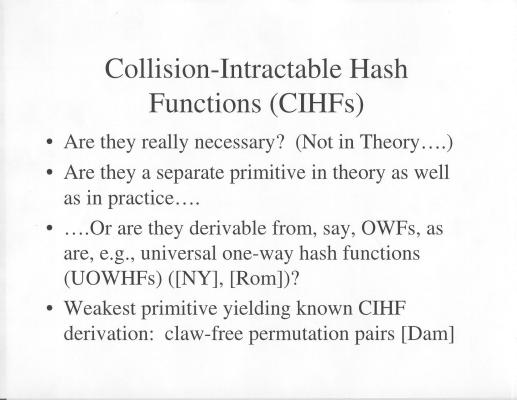 Collision-Intractable Hash Functions (CIHFs)

• Are they really necessary? (Not in Theory….)
• Are they a separate primitive in theory as well as in practice….
• ….Or are they derivable from, say, OWFs, as are, e.g., universal one-way hash functions (UOWHFs) ([NY], [Rom])?
• Weakest primitive yielding known CIHF derivation: claw-free permutation pairs [Dam]